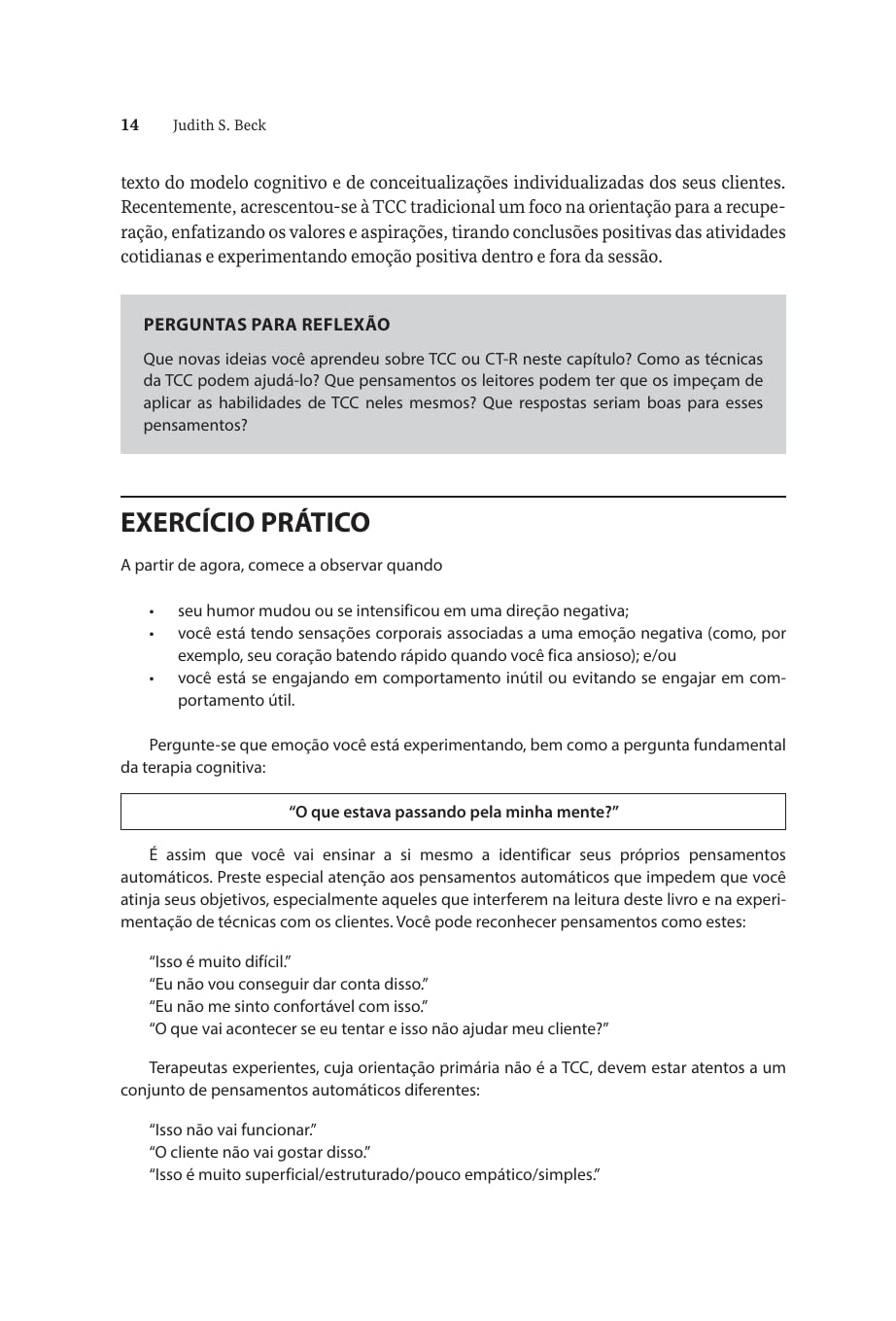 14 Judith S. Beck

texto do modelo cognitivo e de conceitualizações individualizadas dos seus clientes. Recentemente, acrescentou-se à TCC tradicional um foco na orientação para a recuperação, enfatizando os valores e aspirações, tirando conclusões positivas das atividades cotidianas e experimentando emoção positiva dentro e fora da sessão.

PERGUNTAS PARA REFLEXÃO

Que novas ideias você aprendeu sobre TCC ou CT-R neste capítulo? Como as técnicas da TCC podem ajudá-lo? Que pensamentos os leitores podem ter que os impeçam de aplicar as habilidades de TCC neles mesmos? Que respostas seriam boas para esses pensamentos?

EXERCÍCIO PRÁTICO

A partir de agora, comece a observar quando

• seu humor mudou ou se intensificou em uma direção negativa;
• você está tendo sensações corporais associadas a uma emoção negativa (como, por exemplo, seu coração batendo rápido quando você fica ansioso); e/ou
• você está se engajando em comportamento inútil ou evitando se engajar em comportamento útil.

Pergunte-se que emoção você está experimentando, bem como a pergunta fundamental da terapia cognitiva:

“O que estava passando pela minha mente?”

É assim que você vai ensinar a si mesmo a identificar seus próprios pensamentos automáticos. Preste especial atenção aos pensamentos automáticos que impedem que você atinja seus objetivos, especialmente aqueles que interferem na leitura deste livro e na experimentação de técnicas com os clientes. Você pode reconhecer pensamentos como estes:

“Isso é muito difícil.”
“Eu não vou conseguir dar conta disso.”
“Eu não me sinto confortável com isso.”
“O que vai acontecer se eu tentar e isso não ajudar meu cliente?”

Terapeutas experientes, cuja orientação primária não é a TCC, devem estar atentos a um conjunto de pensamentos automáticos diferentes:

“Isso não vai funcionar.”
“O cliente não vai gostar disso.”
“Isso é muito superficial/estruturado/pouco empático/simples.”